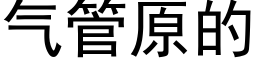 气管原的